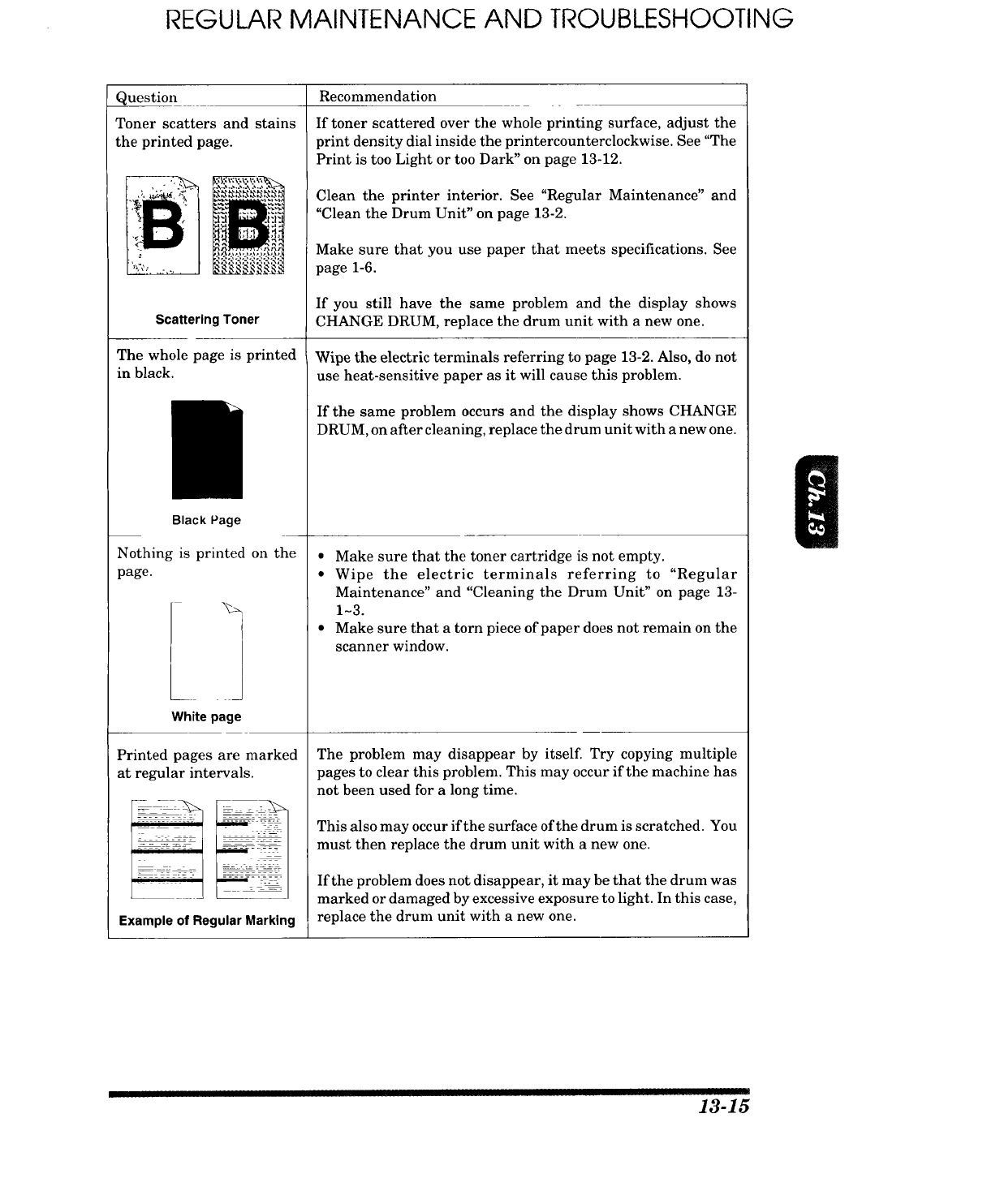 REGULAR MAINTENANCE AND TROUBLESHOOTING

| Question | Recommendation |
|---|---|
| Toner scatters and stains the printed page. B B Scattering Toner | If toner scattered over the whole printing surface, adjust the print density dial inside the printercounterclockwise. See "The Print is too Light or too Dark" on page 13-12. Clean the printer interior. See "Regular Maintenance" and "Clean the Drum Unit" on page 13-2. Make sure that you use paper that meets specifications. See page 1-6. If you still have the same problem and the display shows CHANGE DRUM, replace the drum unit with a new one. |
| The whole page is printed in black. Black Page | Wipe the electric terminals referring to page 13-2. Also, do not use heat-sensitive paper as it will cause this problem. If the same problem occurs and the display shows CHANGE DRUM, on after cleaning, replace the drum unit with a new one. |
| Nothing is printed on the page. White page | • Make sure that the toner cartridge is not empty. • Wipe the electric terminals referring to "Regular Maintenance" and "Cleaning the Drum Unit" on page 13-1~3. • Make sure that a torn piece of paper does not remain on the scanner window. |
| Printed pages are marked at regular intervals. Example of Regular Marking | The problem may disappear by itself. Try copying multiple pages to clear this problem. This may occur if the machine has not been used for a long time. This also may occur if the surface of the drum is scratched. You must then replace the drum unit with a new one. If the problem does not disappear, it may be that the drum was marked or damaged by excessive exposure to light. In this case, replace the drum unit with a new one. |

Ch.13

13-15